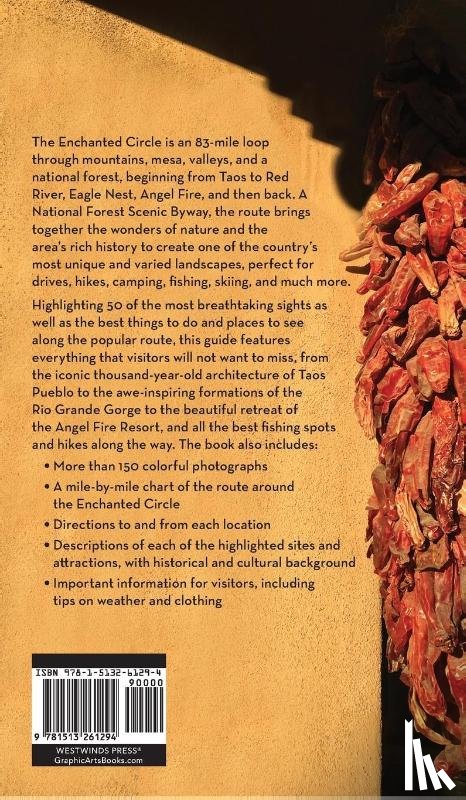 The Enchanted Circle is an 83-mile loop through mountains, mesa, valleys, and a national forest, beginning from Taos to Red River, Eagle Nest, Angel Fire, and then back. A National Forest Scenic Byway, the route brings together the wonders of nature and the area's rich history to create one of the country's most unique and varied landscapes, perfect for drives, hikes, camping, fishing, skiing, and much more.

Highlighting 50 of the most breathtaking sights as well as the best things to do and places to see along the popular route, this guide features everything that visitors will not want to miss, from the iconic thousand-year-old architecture of Taos Pueblo to the awe-inspiring formations of the Rio Grande Gorge to the beautiful retreat of the Angel Fire Resort, and all the best fishing spots and hikes along the way. The book also includes:

• More than 150 colorful photographs
• A mile-by-mile chart of the route around the Enchanted Circle
• Directions to and from each location
• Descriptions of each of the highlighted sites and attractions, with historical and cultural background
• Important information for visitors, including tips on weather and clothing

ISBN 978-1-5132-6129-4
90000
9 781513 261294

WESTWINDS PRESS®
GraphicArtsBooks.com